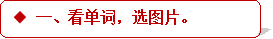 ◆ 一、看单词，选图片。